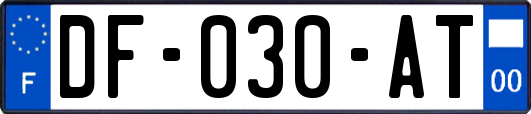 F

DF-030-AT

00